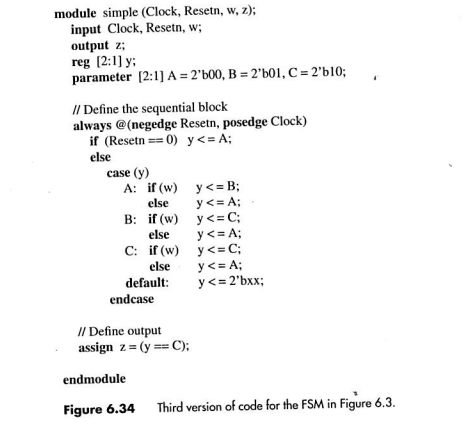 module simple (Clock, Resetn, w, z);
input Clock, Resetn, w;
output z;
reg [2:1] y;
parameter [2:1] A = 2'b00, B = 2'b01, C = 2'b10;

// Define the sequential block
always @(negedge Resetn, posedge Clock)
if (Resetn == 0) y <= A;
else
case (y)
A: if (w) y <= B;
else y <= A;
B: if (w) y <= C;
else y <= A;
C: if (w) y <= C;
else y <= A;
default: y <= 2'bxx;
endcase

// Define output
assign z = (y == C);

endmodule

Figure 6.34 Third version of code for the FSM in Figure 6.3.